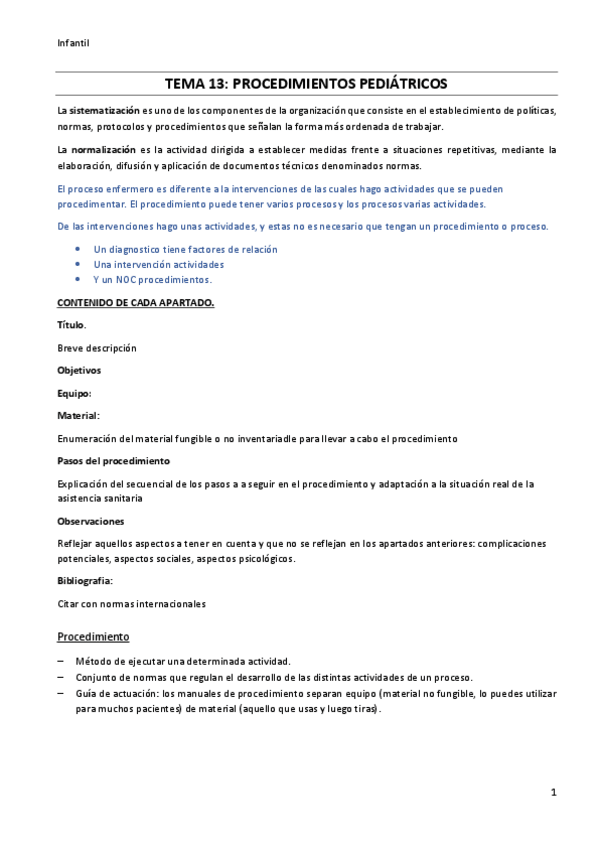 Infantil

TEMA 13: PROCEDIMIENTOS PEDIÁTRICOS

La sistematización es uno de los componentes de la organización que consiste en el establecimiento de políticas, normas, protocolos y procedimientos que señalan la forma más ordenada de trabajar.

La normalización es la actividad dirigida a establecer medidas frente a situaciones repetitivas, mediante la elaboración, difusión y aplicación de documentos técnicos denominados normas.

El proceso enfermero es diferente a la intervenciones de las cuales hago actividades que se pueden procedimentar. El procedimiento puede tener varios procesos y los procesos varias actividades.

De las intervenciones hago unas actividades, y estas no es necesario que tengan un procedimiento o proceso.

• Un diagnostico tiene factores de relación
• Una intervención actividades
• Y un NOC procedimientos.

CONTENIDO DE CADA APARTADO.

Título.

Breve descripción

Objetivos

Equipo:

Material:

Enumeración del material fungible o no inventariadle para llevar a cabo el procedimiento

Pasos del procedimiento

Explicación del secuencial de los pasos a a seguir en el procedimiento y adaptación a la situación real de la asistencia sanitaria

Observaciones

Reflejar aquellos aspectos a tener en cuenta y que no se reflejan en los apartados anteriores: complicaciones potenciales, aspectos sociales, aspectos psicológicos.

Bibliografía:

Citar con normas internacionales

Procedimiento

– Método de ejecutar una determinada actividad.
– Conjunto de normas que regulan el desarrollo de las distintas actividades de un proceso.
– Guía de actuación: los manuales de procedimiento separan equipo (material no fungible, lo puedes utilizar para muchos pacientes) de material (aquello que usas y luego tiras).

1